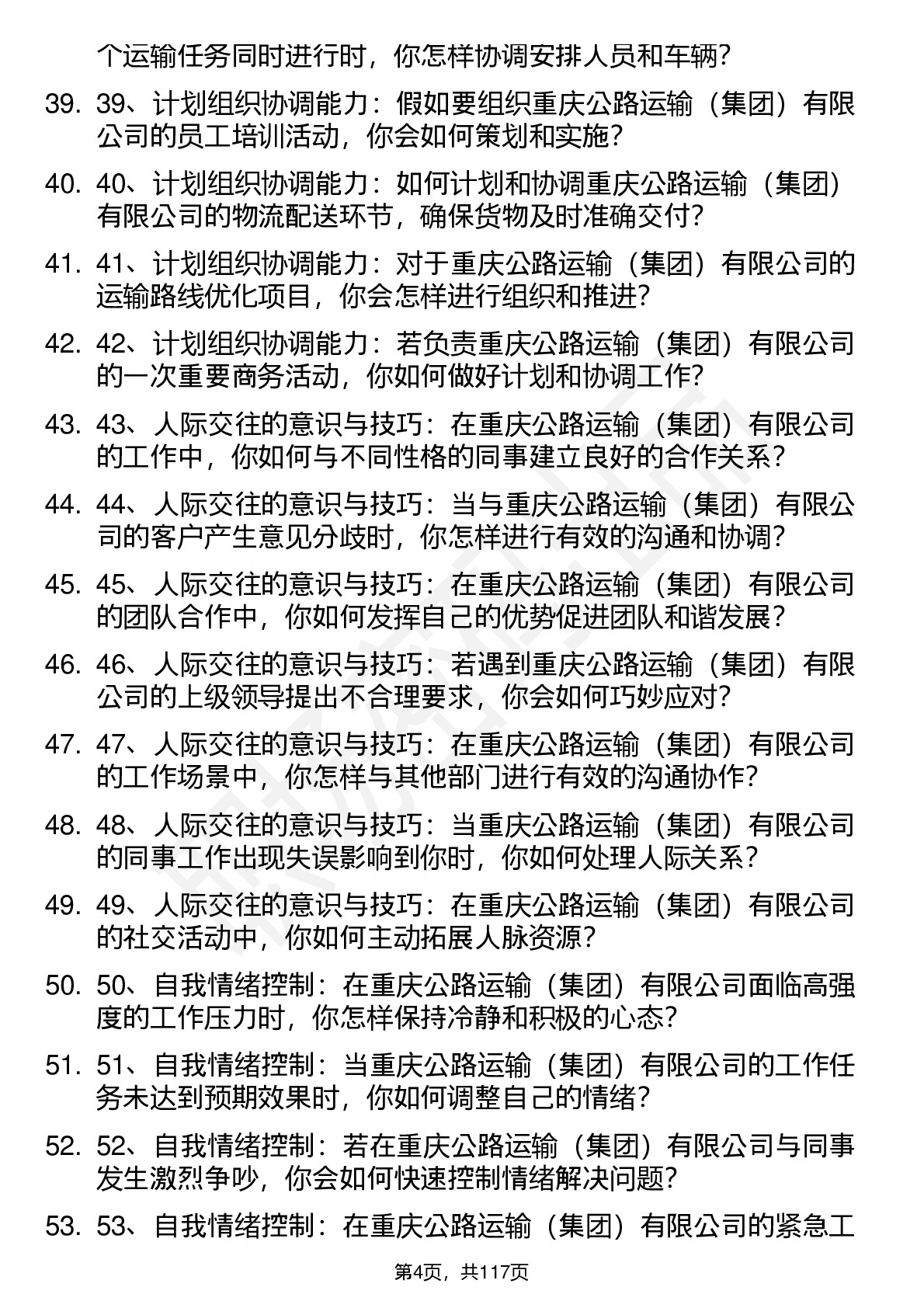 个运输任务同时进行时，你怎样协调安排人员和车辆？

39. 39、计划组织协调能力：假如要组织重庆公路运输（集团）有限公司的员工培训活动，你会如何策划和实施？

40. 40、计划组织协调能力：如何计划和协调重庆公路运输（集团）有限公司的物流配送环节，确保货物及时准确交付？

41. 41、计划组织协调能力：对于重庆公路运输（集团）有限公司的运输路线优化项目，你会怎样进行组织和推进？

42. 42、计划组织协调能力：若负责重庆公路运输（集团）有限公司的一次重要商务活动，你如何做好计划和协调工作？

43. 43、人际交往的意识与技巧：在重庆公路运输（集团）有限公司的工作中，你如何与不同性格的同事建立良好的合作关系？

44. 44、人际交往的意识与技巧：当与重庆公路运输（集团）有限公司的客户产生意见分歧时，你怎样进行有效的沟通和协调？

45. 45、人际交往的意识与技巧：在重庆公路运输（集团）有限公司的团队合作中，你如何发挥自己的优势促进团队和谐发展？

46. 46、人际交往的意识与技巧：若遇到重庆公路运输（集团）有限公司的上级领导提出不合理要求，你会如何巧妙应对？

47. 47、人际交往的意识与技巧：在重庆公路运输（集团）有限公司的工作场景中，你怎样与其他部门进行有效的沟通协作？

48. 48、人际交往的意识与技巧：当重庆公路运输（集团）有限公司的同事工作出现失误影响到你时，你如何处理人际关系？

49. 49、人际交往的意识与技巧：在重庆公路运输（集团）有限公司的社交活动中，你如何主动拓展人脉资源？

50. 50、自我情绪控制：在重庆公路运输（集团）有限公司面临高强度的工作压力时，你怎样保持冷静和积极的心态？

51. 51、自我情绪控制：当重庆公路运输（集团）有限公司的工作任务未达到预期效果时，你如何调整自己的情绪？

52. 52、自我情绪控制：若在重庆公路运输（集团）有限公司与同事发生激烈争吵，你会如何快速控制情绪解决问题？

53. 53、自我情绪控制：在重庆公路运输（集团）有限公司的紧急工

第4页，共117页